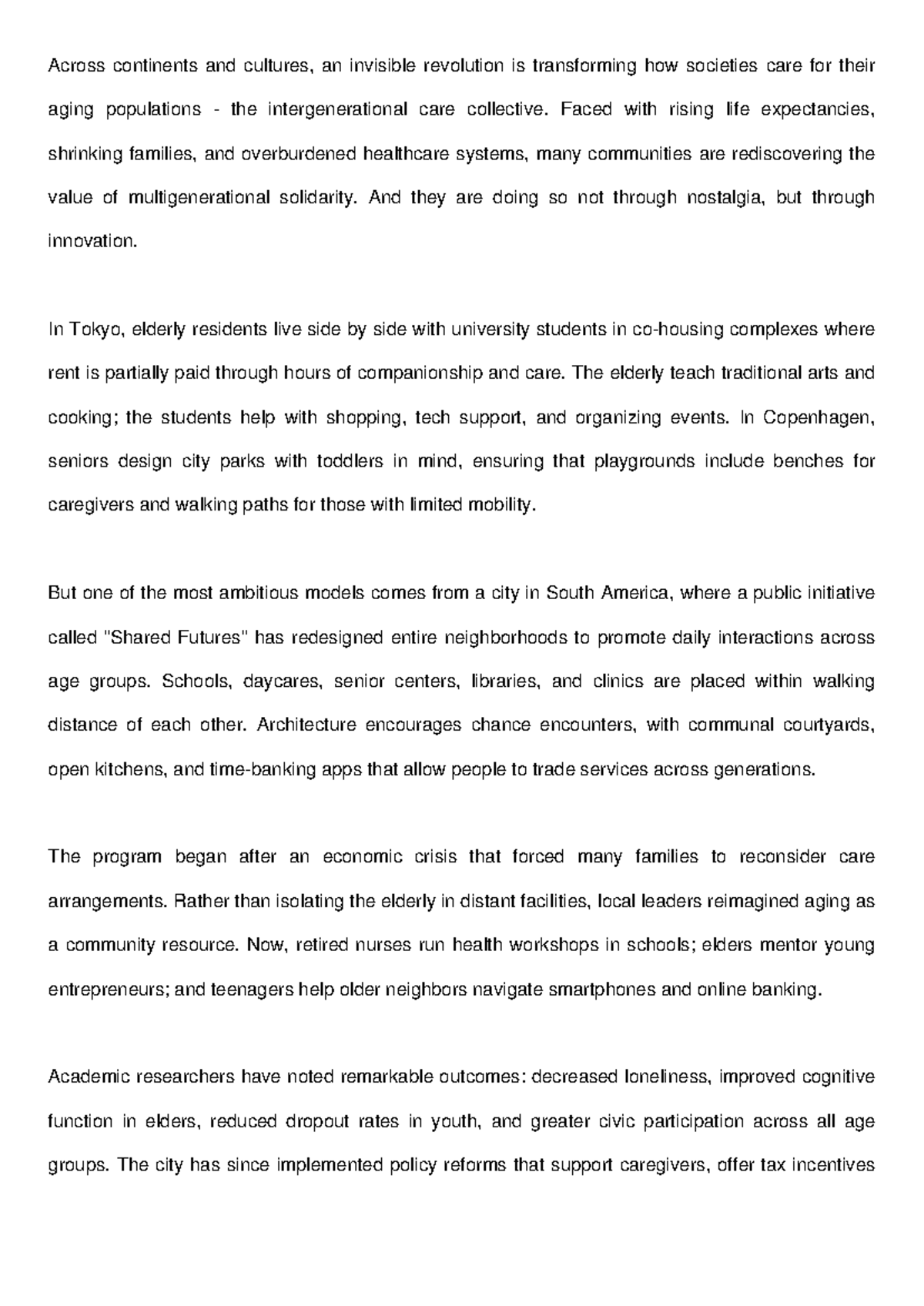 Across continents and cultures, an invisible revolution is transforming how societies care for their aging populations - the intergenerational care collective. Faced with rising life expectancies, shrinking families, and overburdened healthcare systems, many communities are rediscovering the value of multigenerational solidarity. And they are doing so not through nostalgia, but through innovation.

In Tokyo, elderly residents live side by side with university students in co-housing complexes where rent is partially paid through hours of companionship and care. The elderly teach traditional arts and cooking; the students help with shopping, tech support, and organizing events. In Copenhagen, seniors design city parks with toddlers in mind, ensuring that playgrounds include benches for caregivers and walking paths for those with limited mobility.

But one of the most ambitious models comes from a city in South America, where a public initiative called "Shared Futures" has redesigned entire neighborhoods to promote daily interactions across age groups. Schools, daycares, senior centers, libraries, and clinics are placed within walking distance of each other. Architecture encourages chance encounters, with communal courtyards, open kitchens, and time-banking apps that allow people to trade services across generations.

The program began after an economic crisis that forced many families to reconsider care arrangements. Rather than isolating the elderly in distant facilities, local leaders reimagined aging as a community resource. Now, retired nurses run health workshops in schools; elders mentor young entrepreneurs; and teenagers help older neighbors navigate smartphones and online banking.

Academic researchers have noted remarkable outcomes: decreased loneliness, improved cognitive function in elders, reduced dropout rates in youth, and greater civic participation across all age groups. The city has since implemented policy reforms that support caregivers, offer tax incentives